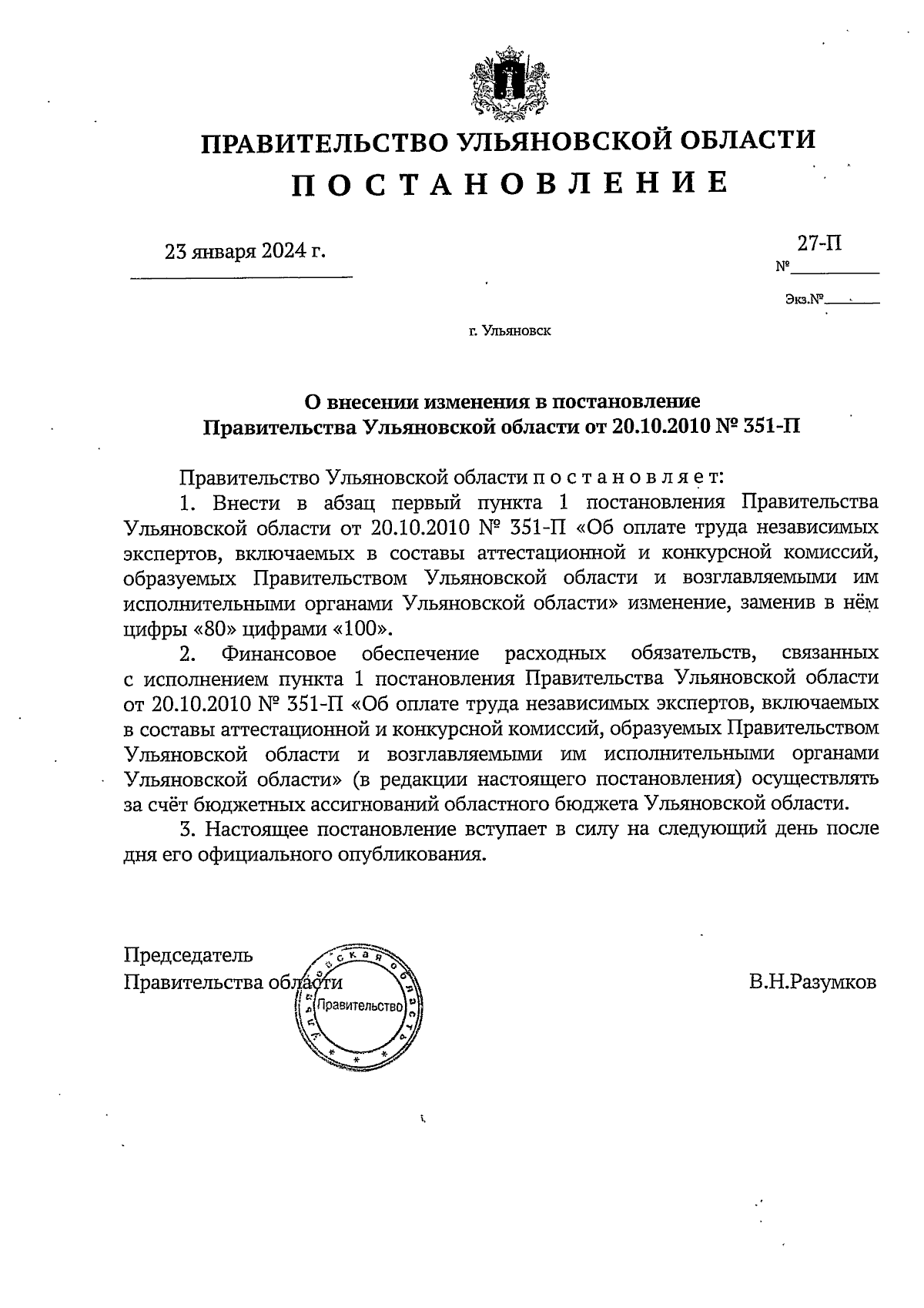 ПРАВИТЕЛЬСТВО УЛЬЯНОВСКОЙ ОБЛАСТИ
П О С Т А Н О В Л Е Н И Е

23 января 2024 г.

27-П
№

Экз.№

г. Ульяновск

О внесении изменения в постановление Правительства Ульяновской области от 20.10.2010 № 351-П

Правительство Ульяновской области п о с т а н о в л я е т:

1. Внести в абзац первый пункта 1 постановления Правительства Ульяновской области от 20.10.2010 № 351-П «Об оплате труда независимых экспертов, включаемых в составы аттестационной и конкурсной комиссий, образуемых Правительством Ульяновской области и возглавляемыми им исполнительными органами Ульяновской области» изменение, заменив в нём цифры «80» цифрами «100».

2. Финансовое обеспечение расходных обязательств, связанных с исполнением пункта 1 постановления Правительства Ульяновской области от 20.10.2010 № 351-П «Об оплате труда независимых экспертов, включаемых в составы аттестационной и конкурсной комиссий, образуемых Правительством Ульяновской области и возглавляемыми им исполнительными органами Ульяновской области» (в редакции настоящего постановления) осуществлять за счёт бюджетных ассигнований областного бюджета Ульяновской области.

3. Настоящее постановление вступает в силу на следующий день после дня его официального опубликования.

Председатель
Правительства области

Ульяновская область
Правительство

В.Н.Разумков